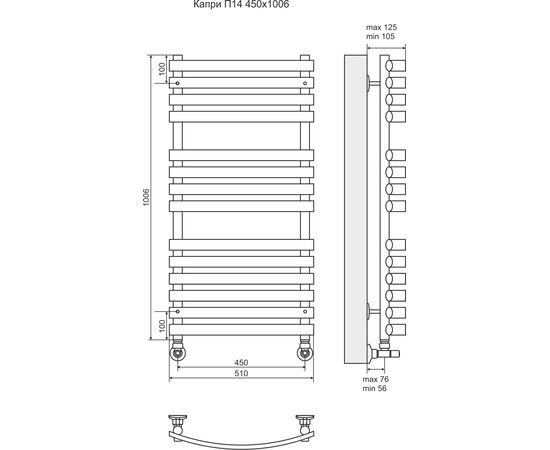 Капри П14 450x1006

max 125
min 105

100

1006

100

450
510

max 76
min 56